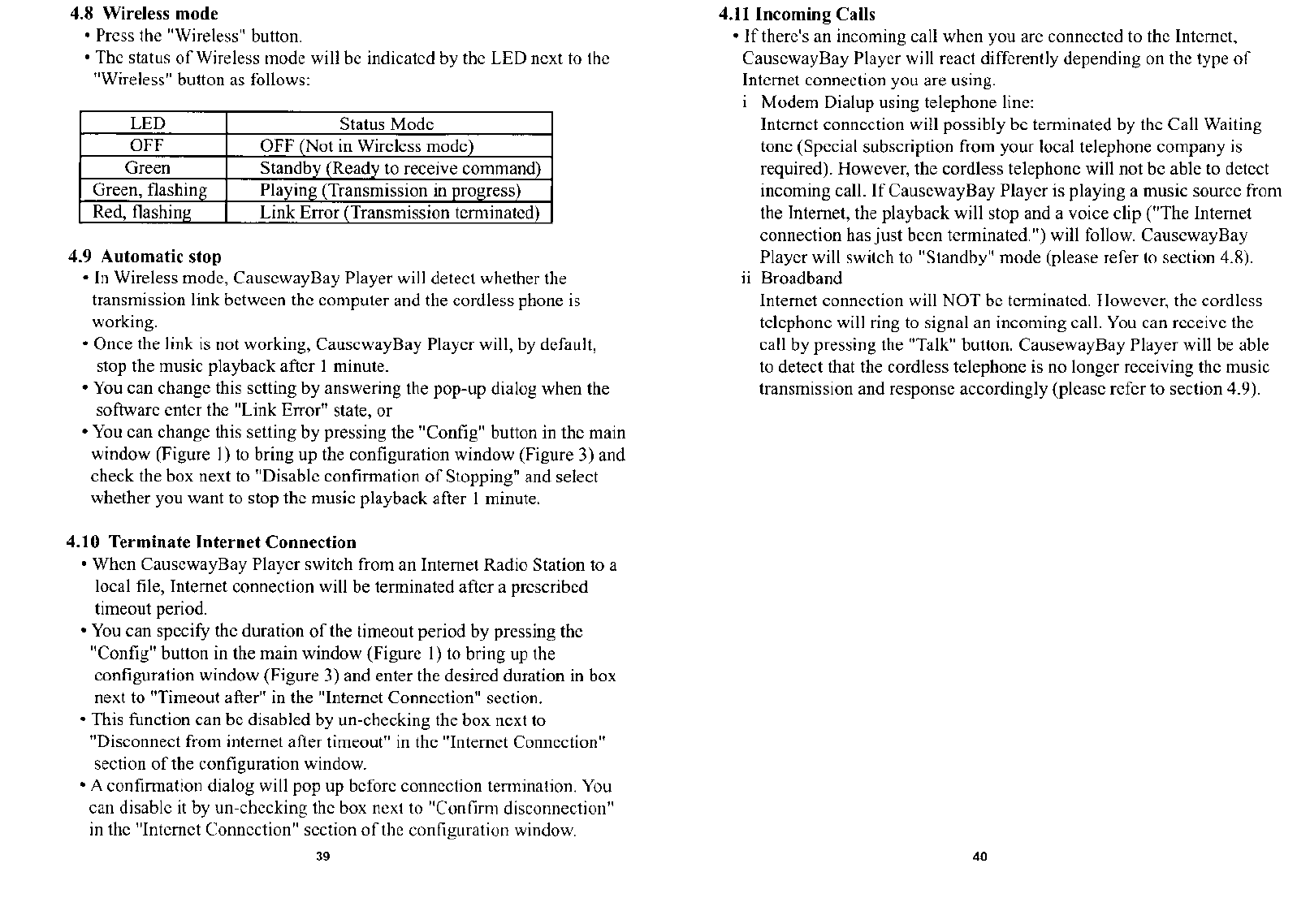 4.8 Wireless mode

• Press the "Wireless" button.

• The status of Wireless mode will be indicated by the LED next to the "Wireless" button as follows:

| LED | Status Mode |
|---|---|
| OFF | OFF (Not in Wireless mode) |
| Green | Standby (Ready to receive command) |
| Green, flashing | Playing (Transmission in progress) |
| Red, flashing | Link Error (Transmission terminated) |

4.9 Automatic stop

• In Wireless mode, CausewayBay Player will detect whether the transmission link between the computer and the cordless phone is working.

• Once the link is not working, CausewayBay Player will, by default, stop the music playback after 1 minute.

• You can change this setting by answering the pop-up dialog when the software enter the "Link Error" state, or

• You can change this setting by pressing the "Config" button in the main window (Figure 1) to bring up the configuration window (Figure 3) and check the box next to "Disable confirmation of Stopping" and select whether you want to stop the music playback after 1 minute.

4.10 Terminate Internet Connection

• When CausewayBay Player switch from an Internet Radio Station to a local file, Internet connection will be terminated after a prescribed timeout period.

• You can specify the duration of the timeout period by pressing the "Config" button in the main window (Figure 1) to bring up the configuration window (Figure 3) and enter the desired duration in box next to "Timeout after" in the "Internet Connection" section.

• This function can be disabled by un-checking the box next to "Disconnect from internet after timeout" in the "Internet Connection" section of the configuration window.

• A confirmation dialog will pop up before connection termination. You can disable it by un-checking the box next to "Confirm disconnection" in the "Internet Connection" section of the configuration window.

39

4.11 Incoming Calls

• If there's an incoming call when you are connected to the Internet, CausewayBay Player will react differently depending on the type of Internet connection you are using.

i Modem Dialup using telephone line:
Internet connection will possibly be terminated by the Call Waiting tone (Special subscription from your local telephone company is required). However, the cordless telephone will not be able to detect incoming call. If CausewayBay Player is playing a music source from the Internet, the playback will stop and a voice clip ("The Internet connection has just been terminated.") will follow. CausewayBay Player will switch to "Standby" mode (please refer to section 4.8).

ii Broadband
Internet connection will NOT be terminated. However, the cordless telephone will ring to signal an incoming call. You can receive the call by pressing the "Talk" button. CausewayBay Player will be able to detect that the cordless telephone is no longer receiving the music transmission and response accordingly (please refer to section 4.9).

40